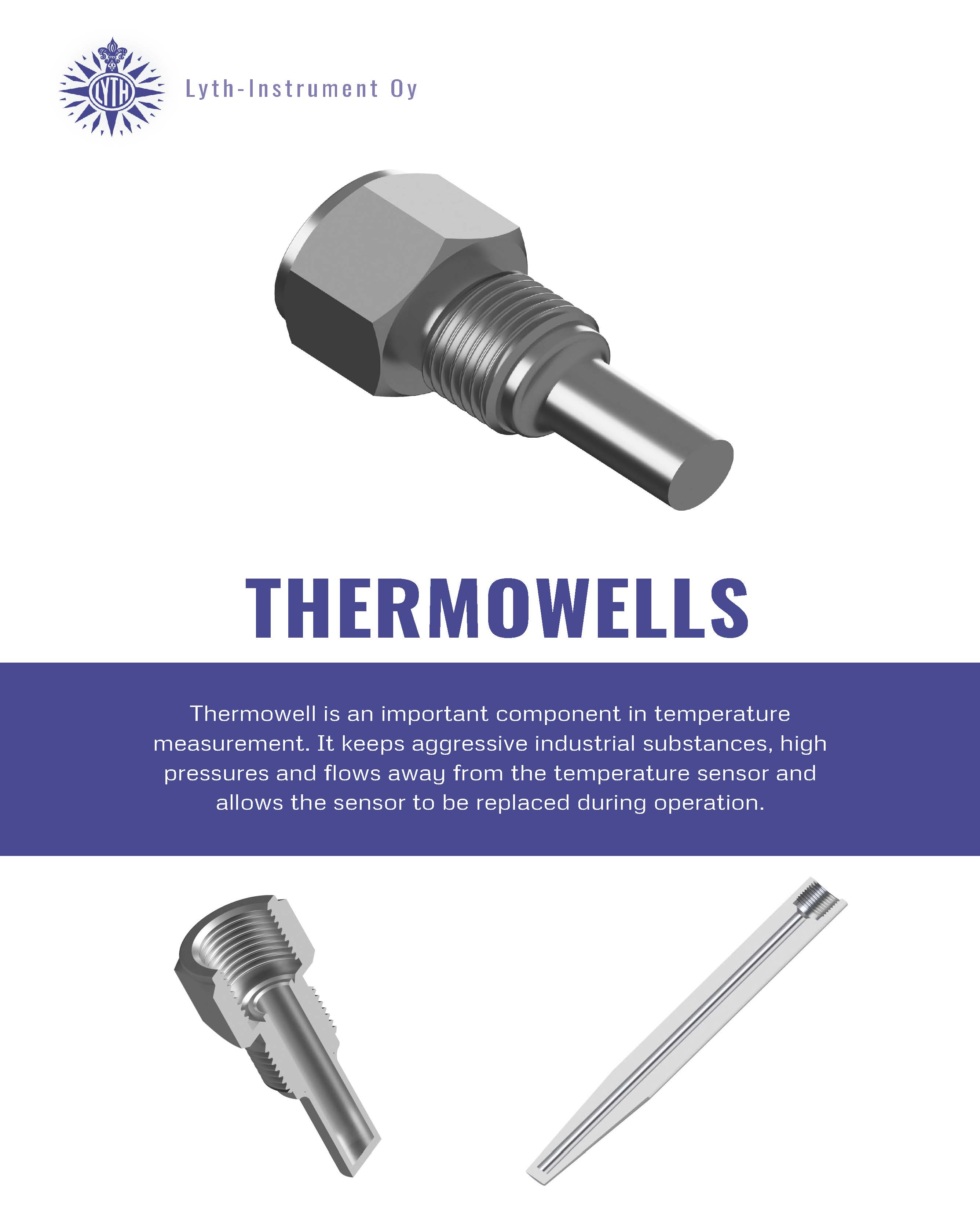 LYTH

Lyth-Instrument Oy

THERMOWELLS

Thermowell is an important component in temperature measurement. It keeps aggressive industrial substances, high pressures and flows away from the temperature sensor and allows the sensor to be replaced during operation.